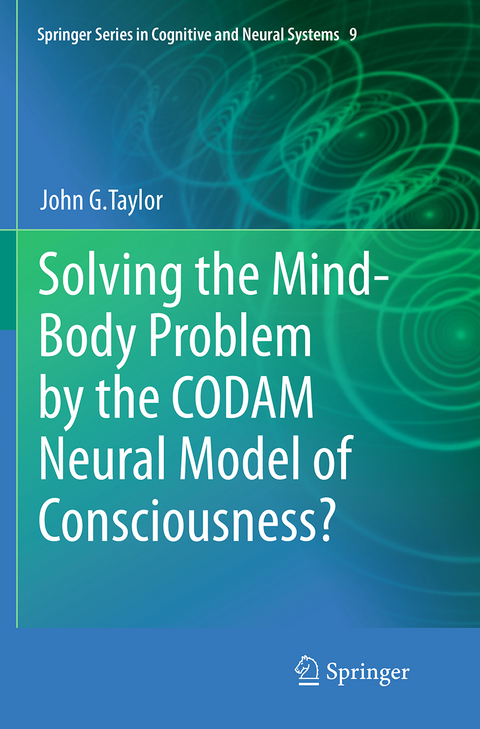 Springer Series in Cognitive and Neural Systems 9

John G.Taylor

Solving the Mind-Body Problem by the CODAM Neural Model of Consciousness?

Springer